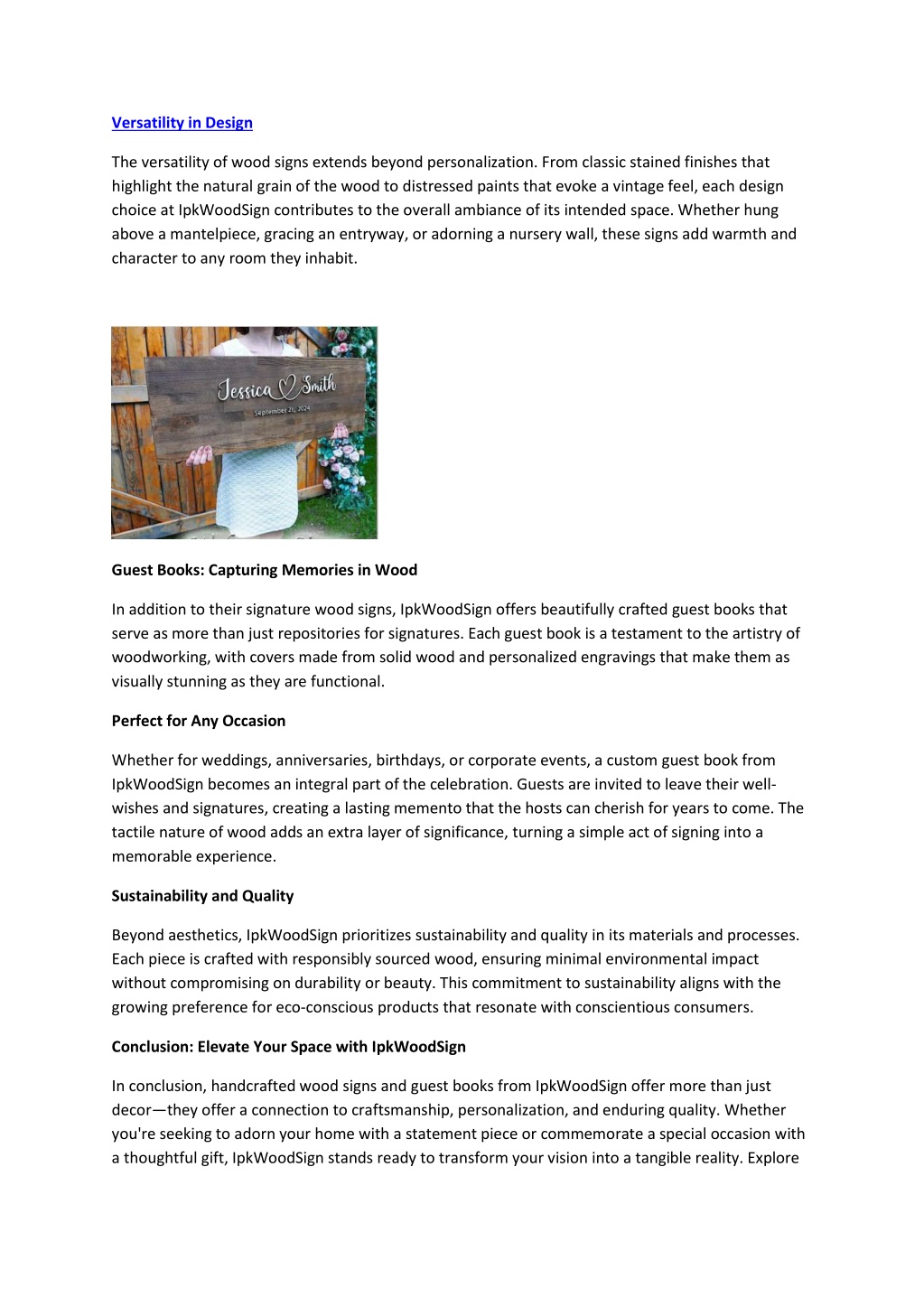 Versatility in Design

The versatility of wood signs extends beyond personalization. From classic stained finishes that highlight the natural grain of the wood to distressed paints that evoke a vintage feel, each design choice at IpkWoodSign contributes to the overall ambiance of its intended space. Whether hung above a mantelpiece, gracing an entryway, or adorning a nursery wall, these signs add warmth and character to any room they inhabit.

Jessica Smith
September 21, 2024

Guest Books: Capturing Memories in Wood

In addition to their signature wood signs, IpkWoodSign offers beautifully crafted guest books that serve as more than just repositories for signatures. Each guest book is a testament to the artistry of woodworking, with covers made from solid wood and personalized engravings that make them as visually stunning as they are functional.

Perfect for Any Occasion

Whether for weddings, anniversaries, birthdays, or corporate events, a custom guest book from IpkWoodSign becomes an integral part of the celebration. Guests are invited to leave their well-wishes and signatures, creating a lasting memento that the hosts can cherish for years to come. The tactile nature of wood adds an extra layer of significance, turning a simple act of signing into a memorable experience.

Sustainability and Quality

Beyond aesthetics, IpkWoodSign prioritizes sustainability and quality in its materials and processes. Each piece is crafted with responsibly sourced wood, ensuring minimal environmental impact without compromising on durability or beauty. This commitment to sustainability aligns with the growing preference for eco-conscious products that resonate with conscientious consumers.

Conclusion: Elevate Your Space with IpkWoodSign

In conclusion, handcrafted wood signs and guest books from IpkWoodSign offer more than just decor—they offer a connection to craftsmanship, personalization, and enduring quality. Whether you're seeking to adorn your home with a statement piece or commemorate a special occasion with a thoughtful gift, IpkWoodSign stands ready to transform your vision into a tangible reality. Explore